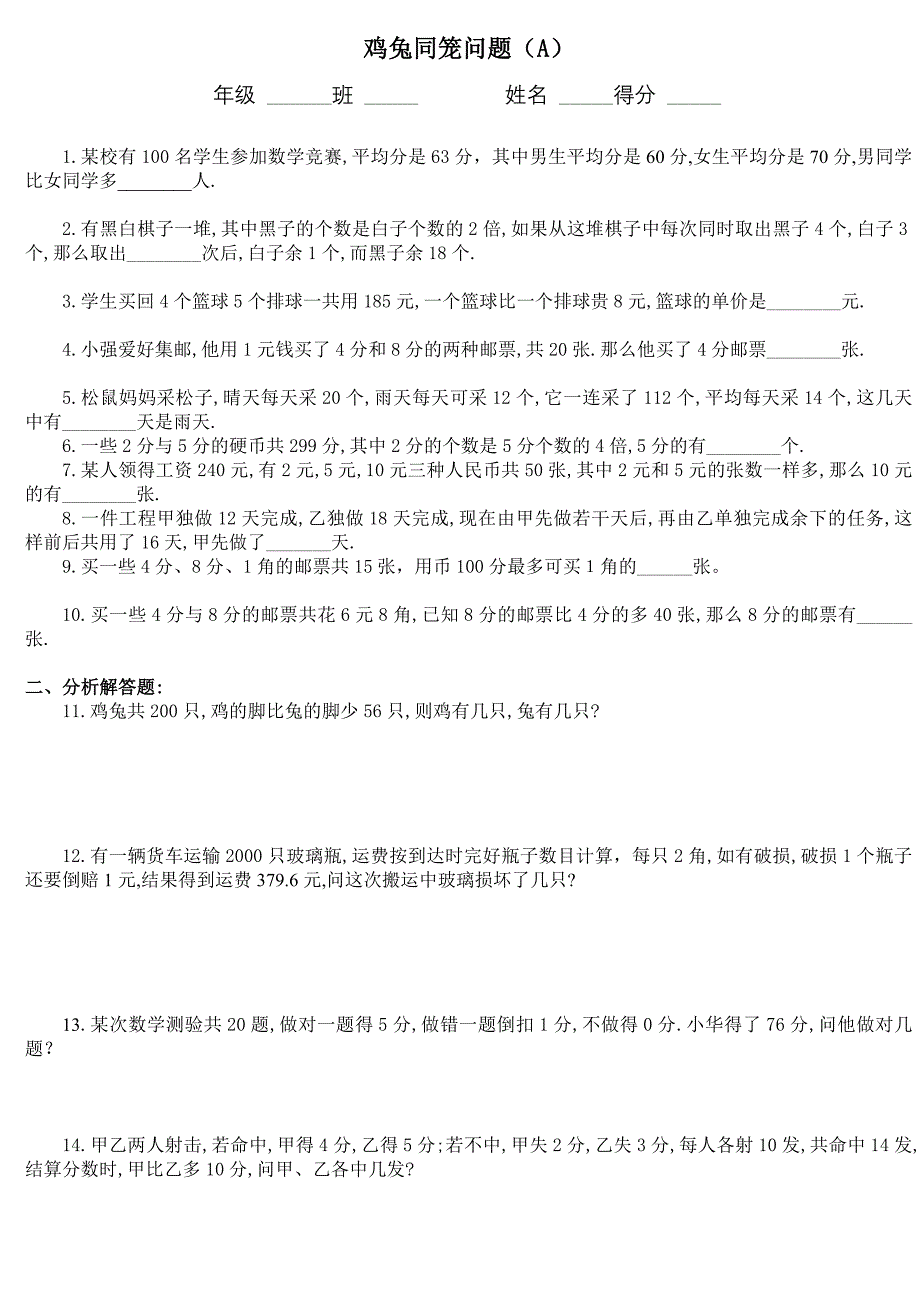 鸡兔同笼问题（A）

年级 ______班 _____ 姓名 _____得分 _____

1. 某校有 100 名学生参加数学竞赛, 平均分是 63 分，其中男生平均分是 60 分,女生平均分是 70 分,男同学比女同学多________人.

2. 有黑白棋子一堆, 其中黑子的个数是白子个数的 2 倍, 如果从这堆棋子中每次同时取出黑子 4 个, 白子 3 个, 那么取出________次后, 白子余 1 个, 而黑子余 18 个.

3. 学生买回 4 个篮球 5 个排球一共用 185 元, 一个篮球比一个排球贵 8 元, 篮球的单价是________元.

4. 小强爱好集邮, 他用 1 元钱买了 4 分和 8 分的两种邮票, 共 20 张. 那么他买了 4 分邮票________张.

5. 松鼠妈妈采松子, 晴天每天采 20 个, 雨天每天可采 12 个, 它一连采了 112 个, 平均每天采 14 个, 这几天中有________天是雨天.
6. 一些 2 分与 5 分的硬币共 299 分, 其中 2 分的个数是 5 分个数的 4 倍, 5 分的有________个.
7. 某人领得工资 240 元, 有 2 元, 5 元, 10 元三种人民币共 50 张, 其中 2 元和 5 元的张数一样多, 那么 10 元的有________张.
8. 一件工程甲独做 12 天完成, 乙独做 18 天完成, 现在由甲先做若干天后, 再由乙单独完成余下的任务, 这样前后共用了 16 天, 甲先做了_______天.
9. 买一些 4 分、8 分、1 角的邮票共 15 张，用币 100 分最多可买 1 角的______张。

10. 买一些 4 分与 8 分的邮票共花 6 元 8 角, 已知 8 分的邮票比 4 分的多 40 张, 那么 8 分的邮票有______张.

二、分析解答题:
11. 鸡兔共 200 只, 鸡的脚比兔的脚少 56 只, 则鸡有几只, 兔有几只?

12. 有一辆货车运输 2000 只玻璃瓶, 运费按到达时完好瓶子数目计算，每只 2 角, 如有破损, 破损 1 个瓶子还要倒赔 1 元,结果得到运费 379.6 元,问这次搬运中玻璃损坏了几只?

13. 某次数学测验共 20 题, 做对一题得 5 分, 做错一题倒扣 1 分, 不做得 0 分. 小华得了 76 分, 问他做对几题?

14. 甲乙两人射击, 若命中, 甲得 4 分, 乙得 5 分;若不中, 甲失 2 分, 乙失 3 分, 每人各射 10 发, 共命中 14 发, 结算分数时, 甲比乙多 10 分, 问甲、乙各中几发?